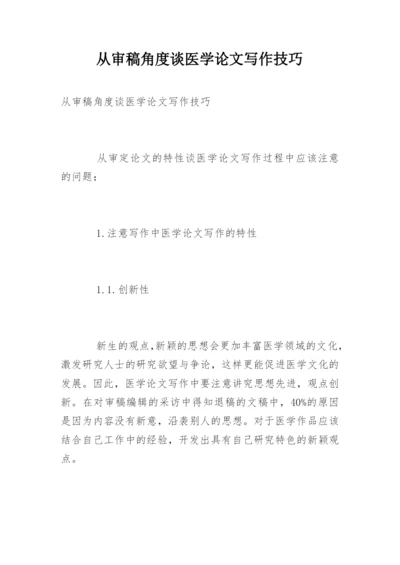 从审稿角度谈医学论文写作技巧

从审稿角度谈医学论文写作技巧

从审定论文的特性谈医学论文写作过程中应该注意的问题：

1.注意写作中医学论文写作的特性

1.1.创新性

新生的观点,新颖的思想会更加丰富医学领域的文化,激发研究人士的研究欲望与争论，这样更能促进医学文化的发展。因此，医学论文写作中要注意讲究思想先进，观点创新。在对审稿编辑的采访中得知退稿的文稿中，40%的原因是因为内容没有新意，沿袭别人的思想。对于医学作品应该结合自己工作中的经验，开发出具有自己研究特色的新颖观点。